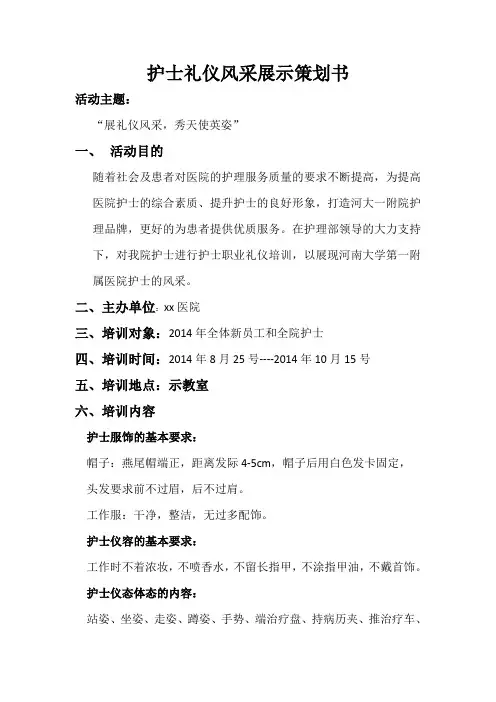 护士礼仪风采展示策划书

活动主题：

“展礼仪风采，秀天使英姿”

一、 活动目的

随着社会及患者对医院的护理服务质量的要求不断提高，为提高医院护士的综合素质、提升护士的良好形象，打造河大一附院护理品牌，更好的为患者提供优质服务。在护理部领导的大力支持下，对我院护士进行护士职业礼仪培训，以展现河南大学第一附属医院护士的风采。

二、主办单位：xx 医院

三、培训对象：2014 年全体新员工和全院护士

四、培训时间：2014 年 8 月 25 号----2014 年 10 月 15 号

五、培训地点：示教室

六、培训内容

护士服饰的基本要求：

帽子：燕尾帽端正，距离发际 4-5cm，帽子后用白色发卡固定，头发要求前不过眉，后不过肩。

工作服：干净，整洁，无过多配饰。

护士仪容的基本要求：

工作时不着浓妆，不喷香水，不留长指甲，不涂指甲油，不戴首饰。

护士仪态体态的内容：

站姿、坐姿、走姿、蹲姿、手势、端治疗盘、持病历夹、推治疗车、